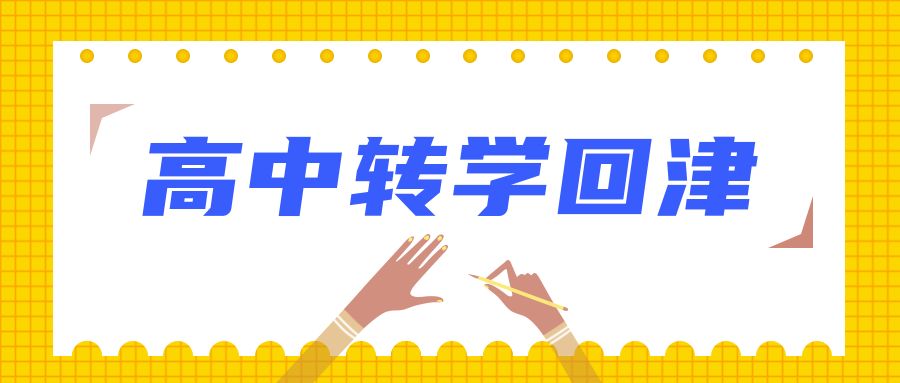 高中转学回津